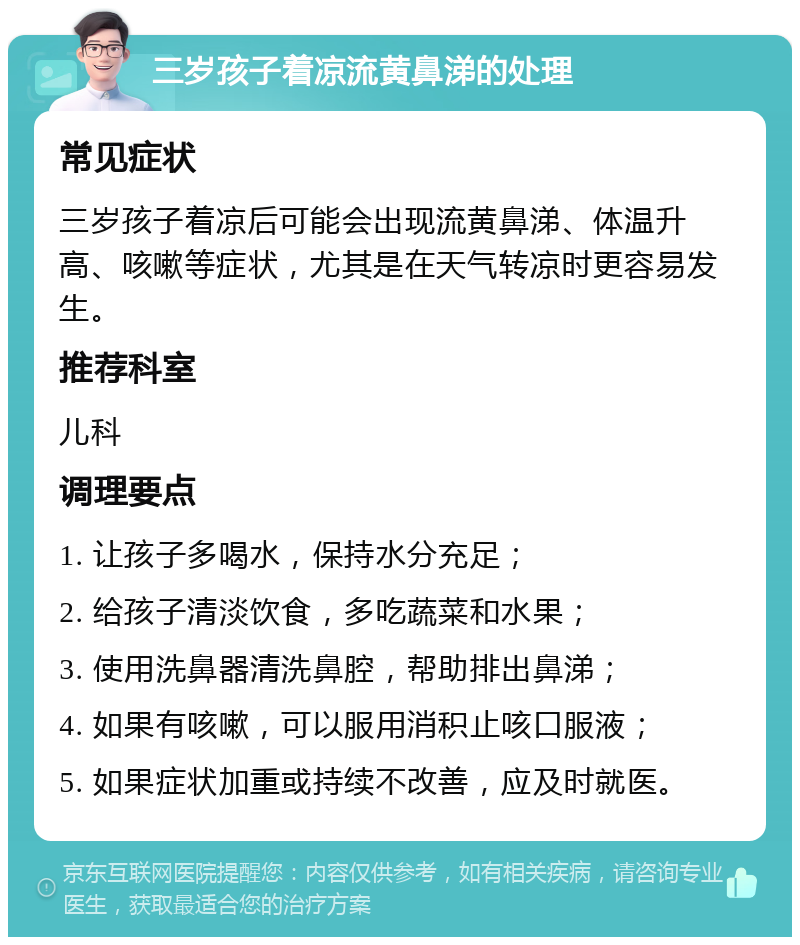 三岁孩子着凉流黄鼻涕的处理

常见症状

三岁孩子着凉后可能会出现流黄鼻涕、体温升高、咳嗽等症状，尤其是在天气转凉时更容易发生。

推荐科室

儿科

调理要点

1. 让孩子多喝水，保持水分充足；

2. 给孩子清淡饮食，多吃蔬菜和水果；

3. 使用洗鼻器清洗鼻腔，帮助排出鼻涕；

4. 如果有咳嗽，可以服用消积止咳口服液；

5. 如果症状加重或持续不改善，应及时就医。

京东互联网医院提醒您：内容仅供参考，如有相关疾病，请咨询专业医生，获取最适合您的治疗方案